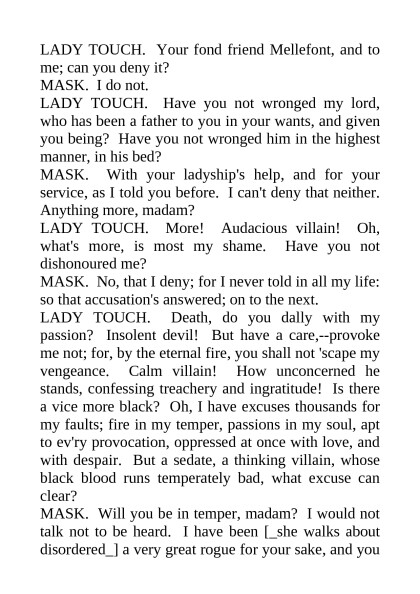 LADY TOUCH. Your fond friend Mellefont, and to me; can you deny it?
MASK. I do not.
LADY TOUCH. Have you not wronged my lord, who has been a father to you in your wants, and given you being? Have you not wronged him in the highest manner, in his bed?
MASK. With your ladyship's help, and for your service, as I told you before. I can't deny that neither. Anything more, madam?
LADY TOUCH. More! Audacious villain! Oh, what's more, is most my shame. Have you not dishonoured me?
MASK. No, that I deny; for I never told in all my life: so that accusation's answered; on to the next.
LADY TOUCH. Death, do you dally with my passion? Insolent devil! But have a care,--provoke me not; for, by the eternal fire, you shall not 'scape my vengeance. Calm villain! How unconcerned he stands, confessing treachery and ingratitude! Is there a vice more black? Oh, I have excuses thousands for my faults; fire in my temper, passions in my soul, apt to ev'ry provocation, oppressed at once with love, and with despair. But a sedate, a thinking villain, whose black blood runs temperately bad, what excuse can clear?
MASK. Will you be in temper, madam? I would not talk not to be heard. I have been [_she walks about disordered_] a very great rogue for your sake, and you